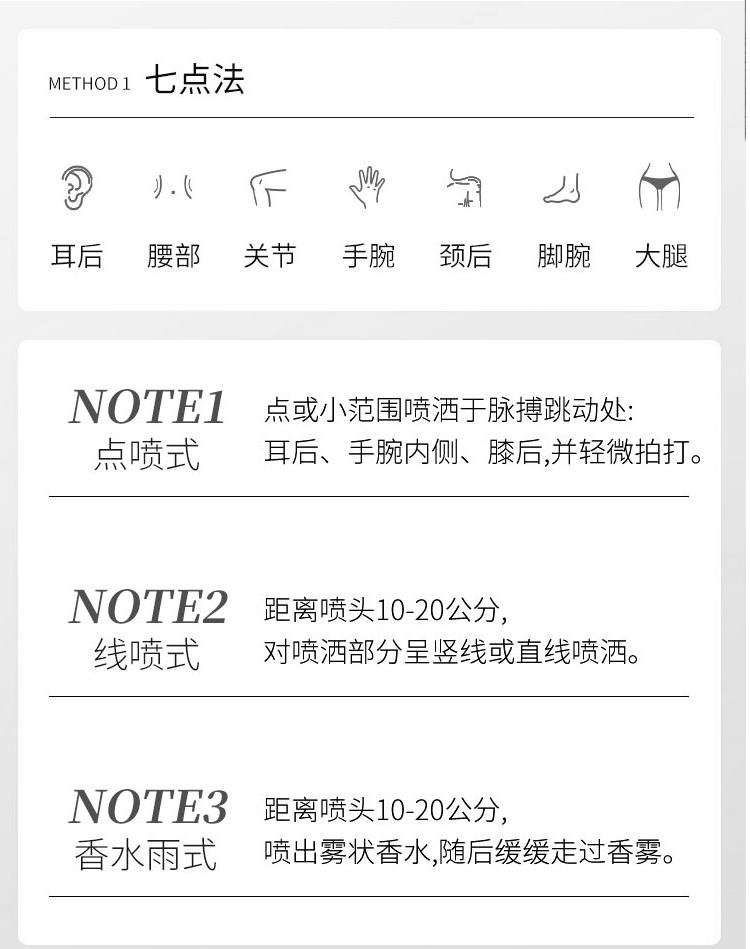 METHOD 1 七点法

耳后 腰部 关节 手腕 颈后 脚腕 大腿

NOTE1
点喷式

点或小范围喷洒于脉搏跳动处:
耳后、手腕内侧、膝后,并轻微拍打。

NOTE2
线喷式

距离喷头10-20公分,
对喷洒部分呈竖线或直线喷洒。

NOTE3
香水雨式

距离喷头10-20公分,
喷出雾状香水,随后缓缓走过香雾。